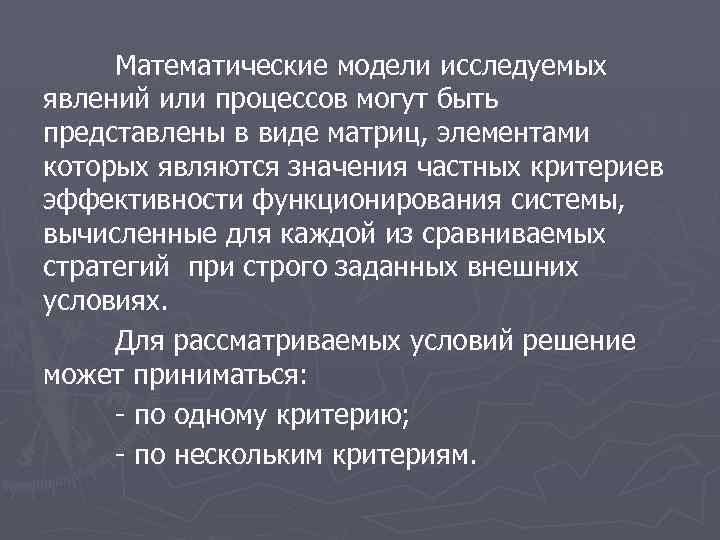 Математические модели исследуемых явлений или процессов могут быть представлены в виде матриц, элементами которых являются значения частных критериев эффективности функционирования системы, вычисленные для каждой из сравниваемых стратегий  при строго заданных внешних условиях.

Для рассматриваемых условий решение может приниматься:

- по одному критерию;
- по нескольким критериям.